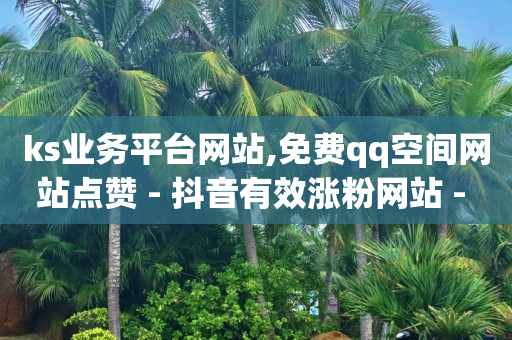 ks业务平台网站,免费qq空间网站点赞 - 抖音有效涨粉网站 -